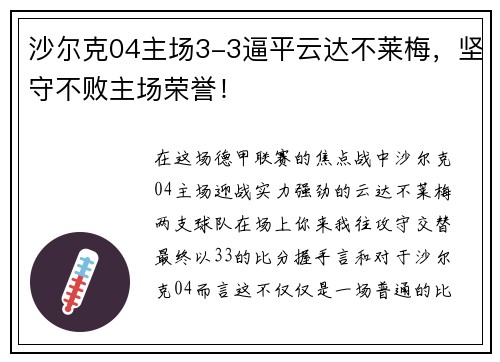 沙尔克04主场3-3逼平云达不莱梅，坚守不败主场荣誉！

在这场德甲联赛的焦点战中沙尔克04主场迎战实力强劲的云达不莱梅两支球队在场上你来我往攻守交替最终以33的比分握手言和对于沙尔克04而言这不仅仅是一场普通的比